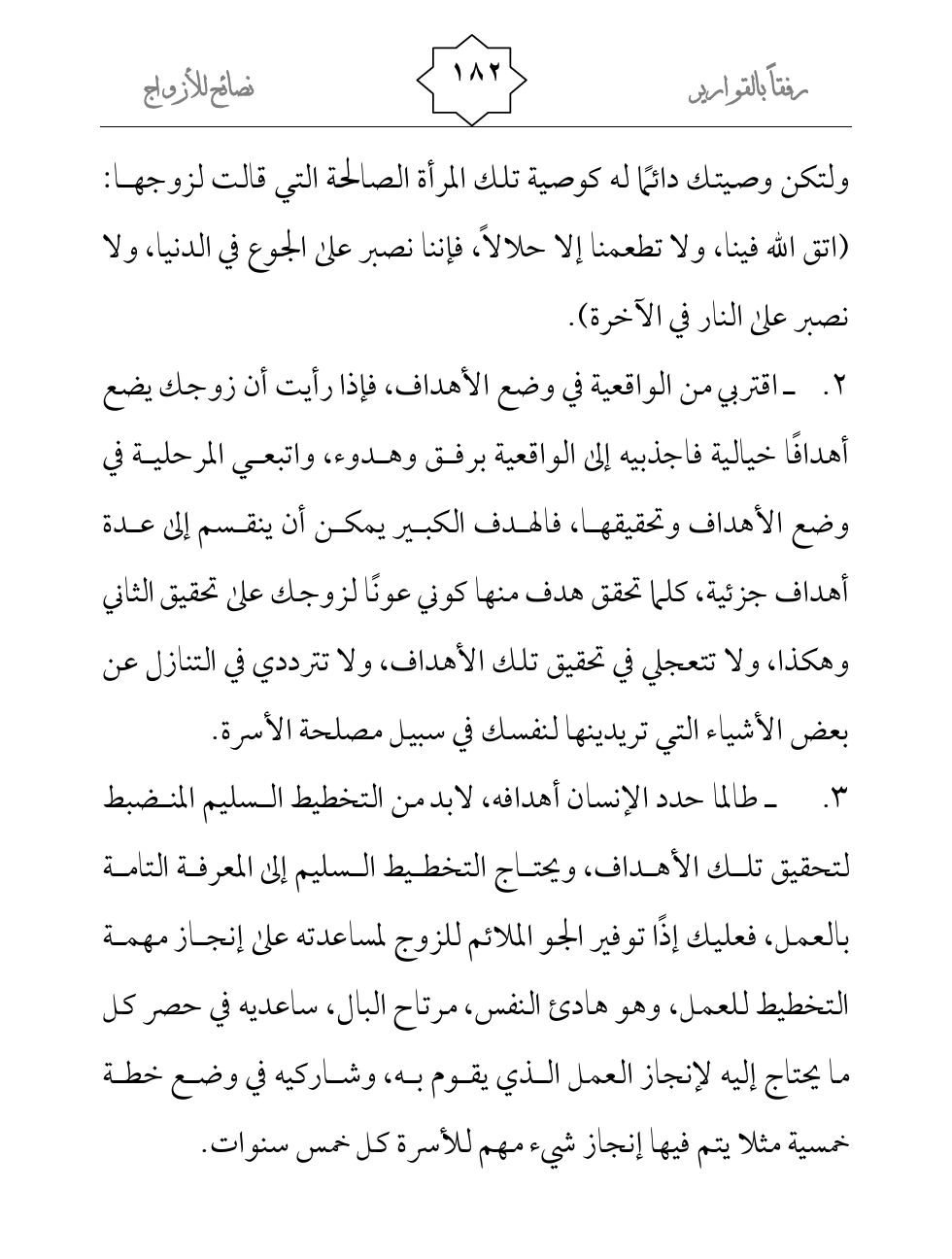 رفقاً بالقوارير ١٨٢ نصائح للأزواج

ولتكن وصيتك دائمًا له كوصية تلك المرأة الصالحة التي قالت لزوجها: (اتق الله فينا، ولا تطعمنا إلا حلالاً، فإننا نصبر على الجوع في الدنيا، ولا نصبر على النار في الآخرة).

٢. ـ اقتربي من الواقعية في وضع الأهداف، فإذا رأيت أن زوجك يضع أهدافًا خيالية فاجذبيه إلى الواقعية برفق وهدوء، واتبعي المرحلية في وضع الأهداف وتحقيقها، فالهدف الكبير يمكن أن ينقسم إلى عدة أهداف جزئية، كلما تحقق هدف منها كوني عونًا لزوجك على تحقيق الثاني وهكذا، ولا تتعجلي في تحقيق تلك الأهداف، ولا ترددي في التنازل عن بعض الأشياء التي تريدينها لنفسك في سبيل مصلحة الأسرة.

٣. ـ طالما حدد الإنسان أهدافه، لابد من التخطيط السليم المنضبط لتحقيق تلك الأهداف، ويحتاج التخطيط السليم إلى المعرفة التامة بالعمل، فعليك إذًا توفير الجو الملائم للزوج لمساعدته على إنجاز مهمة التخطيط للعمل، وهو هادئ النفس، مرتاح البال، ساعديه في حصر كل ما يحتاج إليه لإنجاز العمل الذي يقوم به، وشاركيه في وضع خطة خمسية مثلا يتم فيها إنجاز شيء مهم للأسرة كل خمس سنوات.